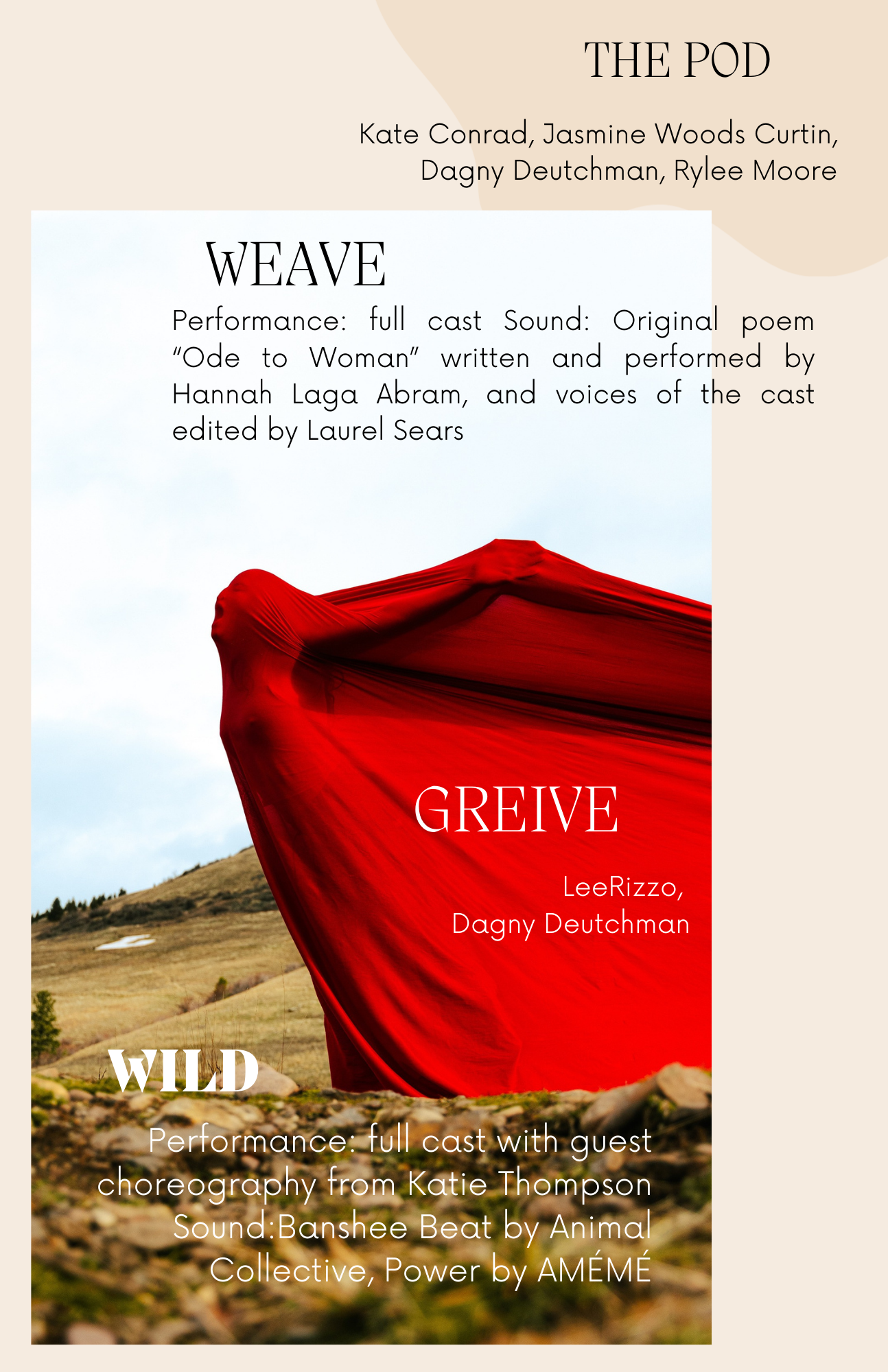 THE POD

Kate Conrad, Jasmine Woods Curtin,
Dagny Deutchman, Rylee Moore

WEAVE

Performance: full cast Sound: Original poem "Ode to Woman" written and performed by Hannah Laga Abram, and voices of the cast edited by Laurel Sears

GREIVE

LeeRizzo,
Dagny Deutchman

WILD

Performance: full cast with guest choreography from Katie Thompson Sound:Banshee Beat by Animal Collective, Power by AMÉMÉ